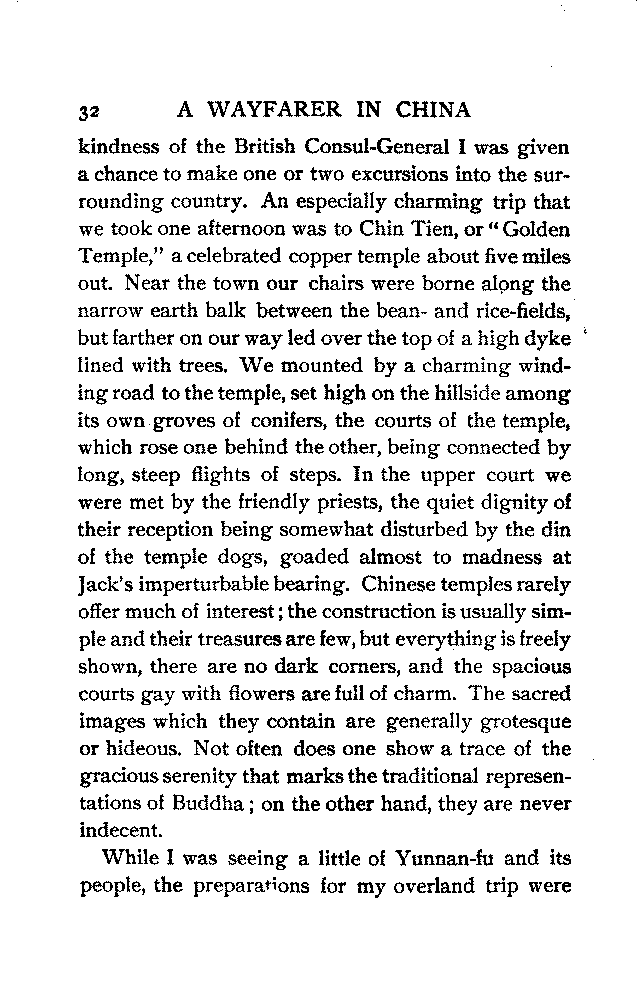 32 A WAYFARER IN CHINA

kindness of the British Consul-General I was given a chance to make one or two excursions into the surrounding country. An especially charming trip that we took one afternoon was to Chin Tien, or "Golden Temple," a celebrated copper temple about five miles out. Near the town our chairs were borne along the narrow earth balk between the bean- and rice-fields, but farther on our way led over the top of a high dyke lined with trees. We mounted by a charming winding road to the temple, set high on the hillside among its own groves of conifers, the courts of the temple, which rose one behind the other, being connected by long, steep flights of steps. In the upper court we were met by the friendly priests, the quiet dignity of their reception being somewhat disturbed by the din of the temple dogs, goaded almost to madness at Jack's imperturbable bearing. Chinese temples rarely offer much of interest; the construction is usually simple and their treasures are few, but everything is freely shown, there are no dark corners, and the spacious courts gay with flowers are full of charm. The sacred images which they contain are generally grotesque or hideous. Not often does one show a trace of the gracious serenity that marks the traditional representations of Buddha; on the other hand, they are never indecent.

While I was seeing a little of Yunnan-fu and its people, the preparations for my overland trip were